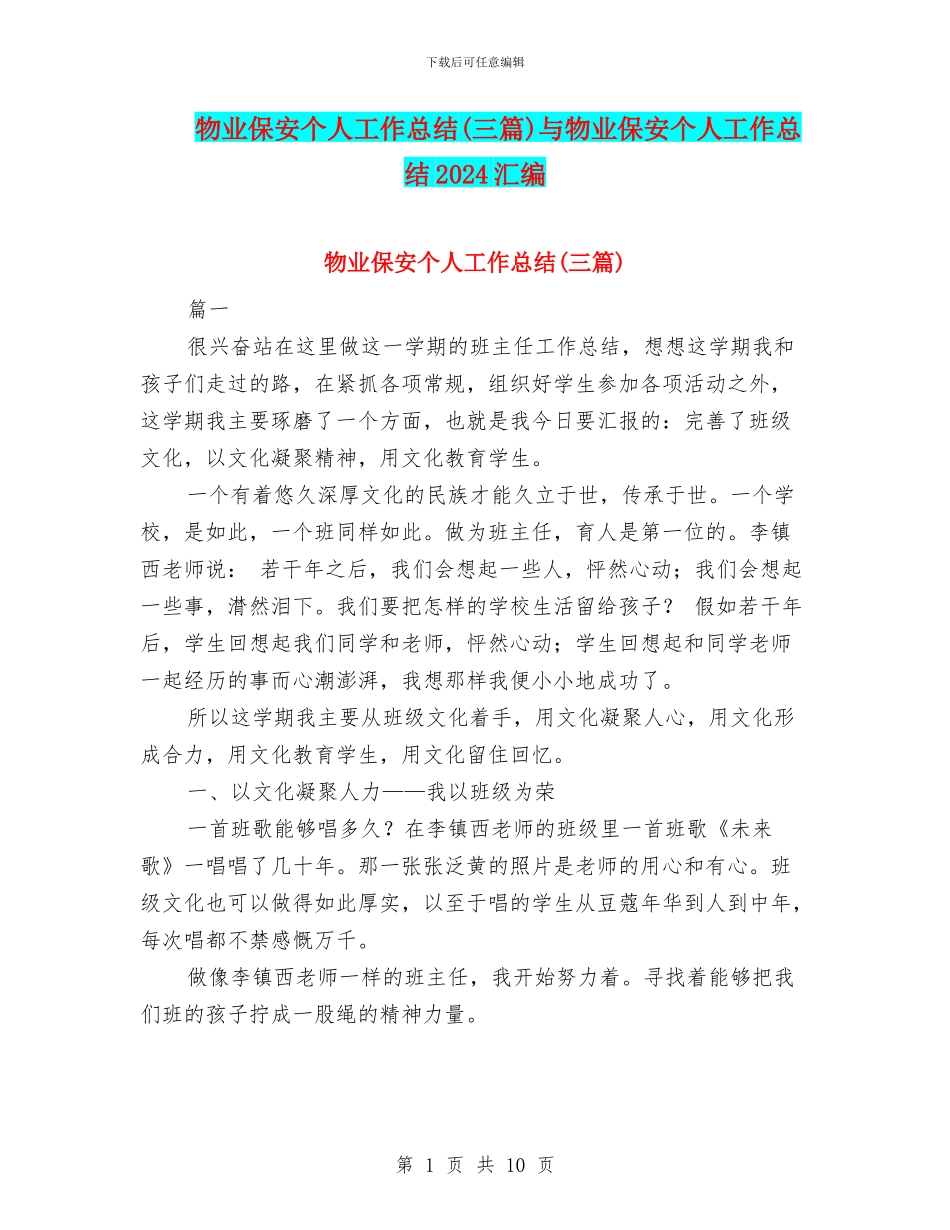 下载后可任意编辑

物业保安个人工作总结(三篇)与物业保安个人工作总结2024汇编

物业保安个人工作总结(三篇)

篇一

很兴奋站在这里做这一学期的班主任工作总结，想想这学期我和孩子们走过的路，在紧抓各项常规，组织好学生参加各项活动之外，这学期我主要琢磨了一个方面，也就是我今日要汇报的：完善了班级文化，以文化凝聚精神，用文化教育学生。

一个有着悠久深厚文化的民族才能久立于世，传承于世。一个学校，是如此，一个班同样如此。做为班主任，育人是第一位的。李镇西老师说： 若干年之后，我们会想起一些人，怦然心动；我们会想起一些事，潸然泪下。我们要把怎样的学校生活留给孩子？ 假如若干年后，学生回想起我们同学和老师，怦然心动；学生回想起和同学老师一起经历的事而心潮澎湃，我想那样我便小小地成功了。

所以这学期我主要从班级文化着手，用文化凝聚人心，用文化形成合力，用文化教育学生，用文化留住回忆。

一、以文化凝聚人力——我以班级为荣

一首班歌能够唱多久？在李镇西老师的班级里一首班歌《未来歌》一唱唱了几十年。那一张张泛黄的照片是老师的用心和有心。班级文化也可以做得如此厚实，以至于唱的学生从豆蔻年华到人到中年，每次唱都不禁感慨万千。

做像李镇西老师一样的班主任，我开始努力着。寻找着能够把我们班的孩子拧成一股绳的精神力量。

第 1 页 共 10 页